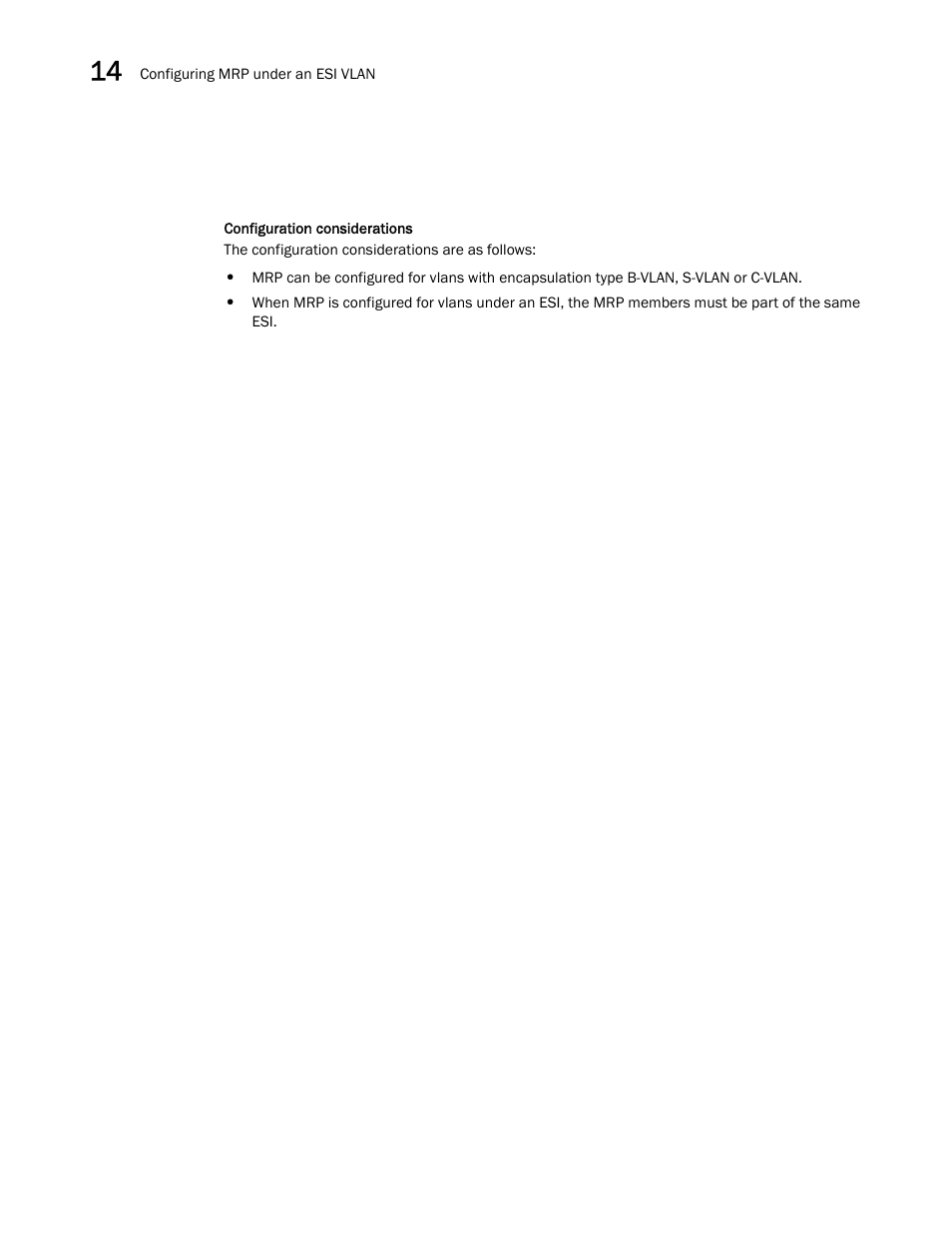 14 Configuring MRP under an ESI VLAN

Configuration considerations

The configuration considerations are as follows:

• MRP can be configured for vlans with encapsulation type B-VLAN, S-VLAN or C-VLAN.

• When MRP is configured for vlans under an ESI, the MRP members must be part of the same ESI.